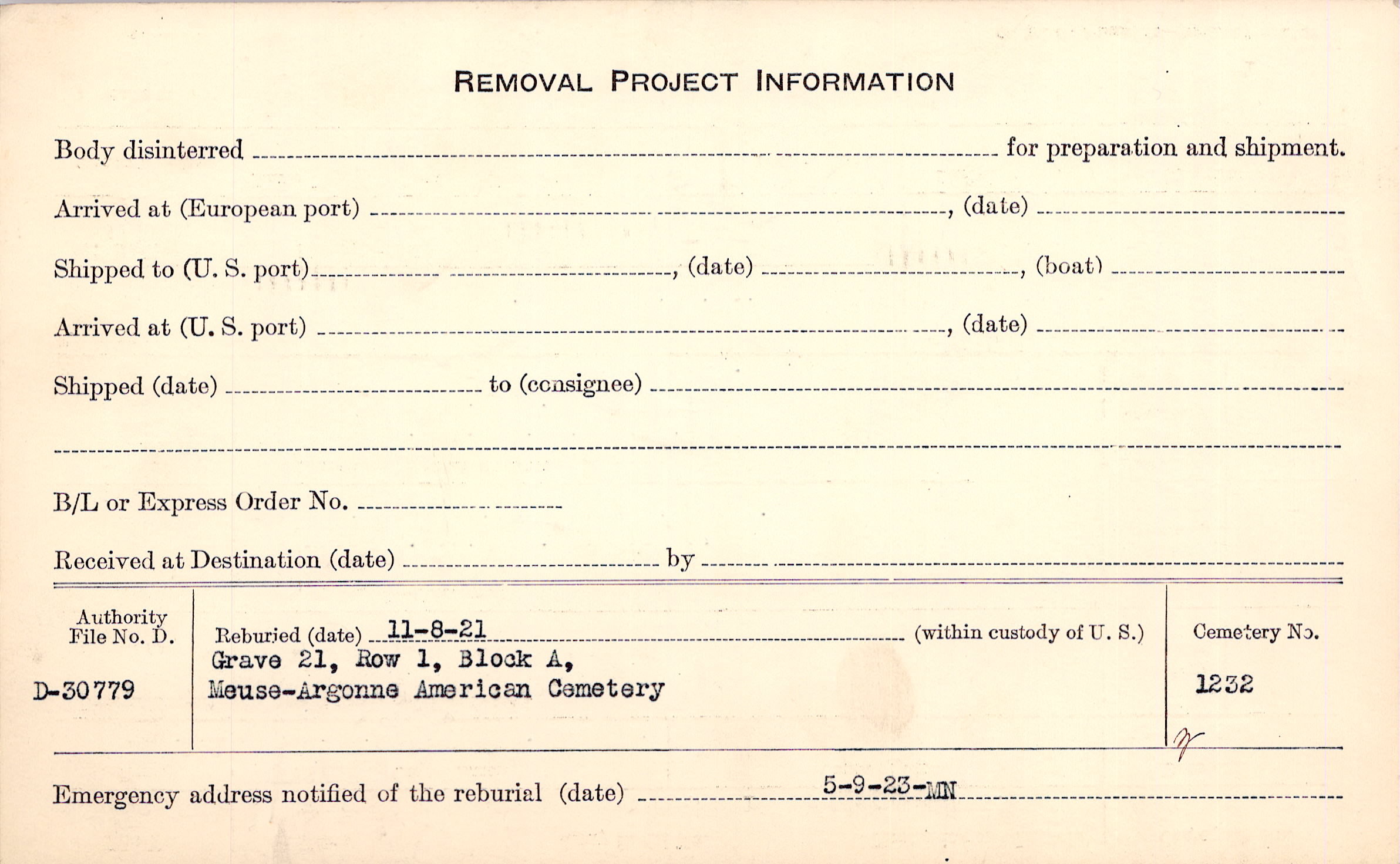 REMOVAL PROJECT INFORMATION

Body disinterred ____ for preparation and shipment.

Arrived at (European port) ____, (date) ____

Shipped to (U. S. port) ____, (date) ____, (boat) ____

Arrived at (U. S. port) ____, (date) ____

Shipped (date) ____ to (consignee) ____

____

B/L or Express Order No. ____

Received at Destination (date) ____ by ____

Authority File No. D.

D-30779

Reburied (date) 11-8-21 (within custody of U. S.)
Grave 21, Row 1, Block A,
Meuse-Argonne American Cemetery

Cemetery No.

1232

Emergency address notified of the reburial (date) 5-9-23-MN